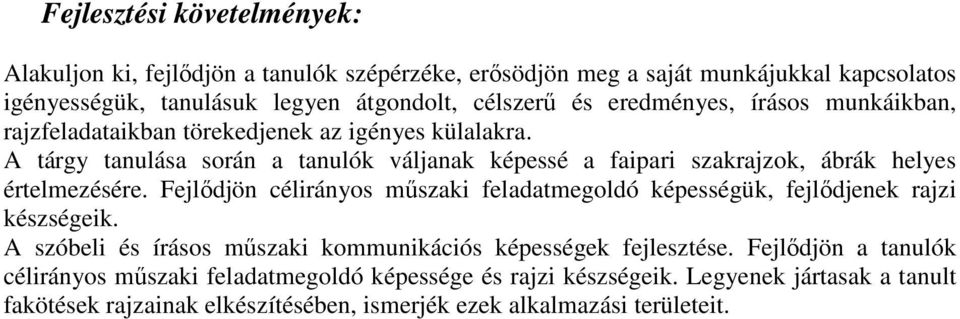 Fejlesztési követelmények:

Alakuljon ki, fejlődjön a tanulók szépérzéke, erősödjön meg a saját munkájukkal kapcsolatos igényességük, tanulásuk legyen átgondolt, célszerű és eredményes, írásos munkáikban, rajzfeladataikban törekedjenek az igényes külalakra.
A tárgy tanulása során a tanulók váljanak képessé a faipari szakrajzok, ábrák helyes értelmezésére. Fejlődjön célirányos műszaki feladatmegoldó képességük, fejlődjenek rajzi készségeik.
A szóbeli és írásos műszaki kommunikációs képességek fejlesztése. Fejlődjön a tanulók célirányos műszaki feladatmegoldó képessége és rajzi készségeik. Legyenek jártasak a tanult fakötések rajzainak elkészítésében, ismerjék ezek alkalmazási területeit.